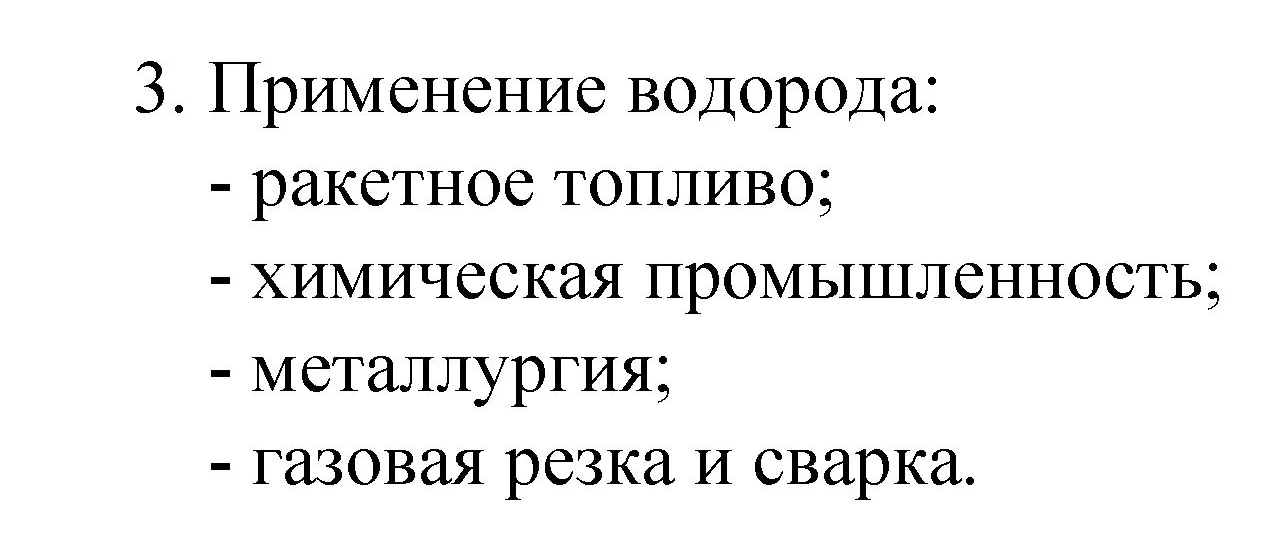 3. Применение водорода:
- ракетное топливо;
- химическая промышленность;
- металлургия;
- газовая резка и сварка.